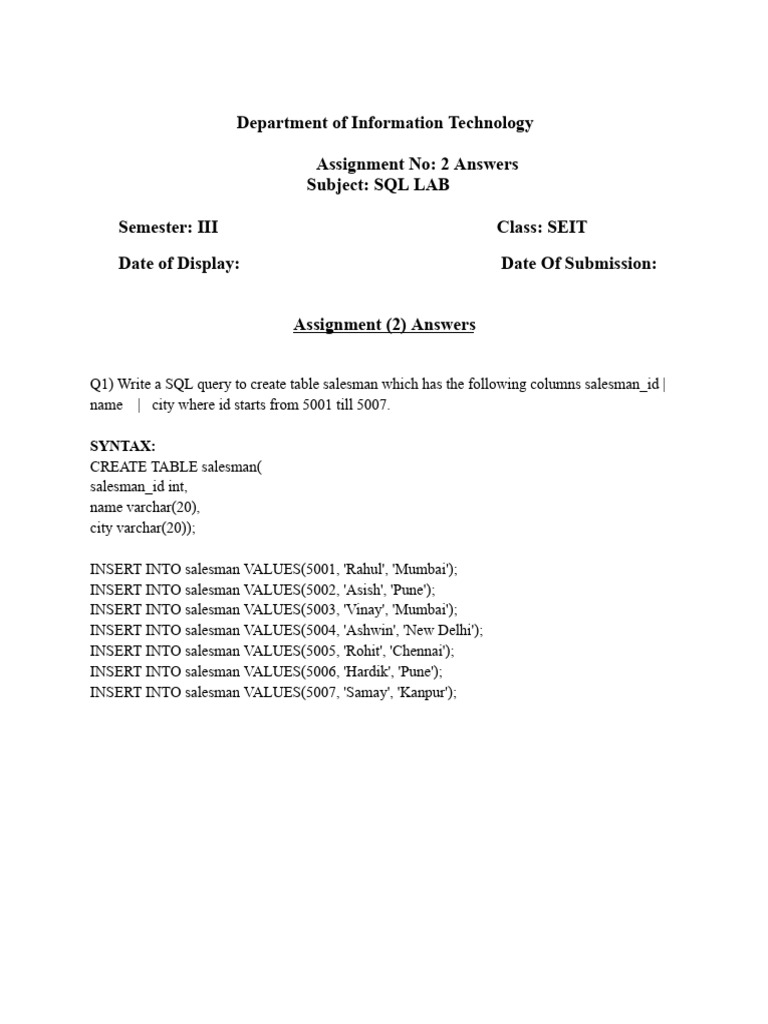 Department of Information Technology

Assignment No: 2 Answers
Subject: SQL LAB

Semester: III

Class: SEIT

Date of Display:

Date Of Submission:

Assignment (2) Answers

Q1) Write a SQL query to create table salesman which has the following columns salesman_id | name | city where id starts from 5001 till 5007.

SYNTAX:
CREATE TABLE salesman(
salesman_id int,
name varchar(20),
city varchar(20));

INSERT INTO salesman VALUES(5001, 'Rahul', 'Mumbai');
INSERT INTO salesman VALUES(5002, 'Asish', 'Pune');
INSERT INTO salesman VALUES(5003, 'Vinay', 'Mumbai');
INSERT INTO salesman VALUES(5004, 'Ashwin', 'New Delhi');
INSERT INTO salesman VALUES(5005, 'Rohit', 'Chennai');
INSERT INTO salesman VALUES(5006, 'Hardik', 'Pune');
INSERT INTO salesman VALUES(5007, 'Samay', 'Kanpur');